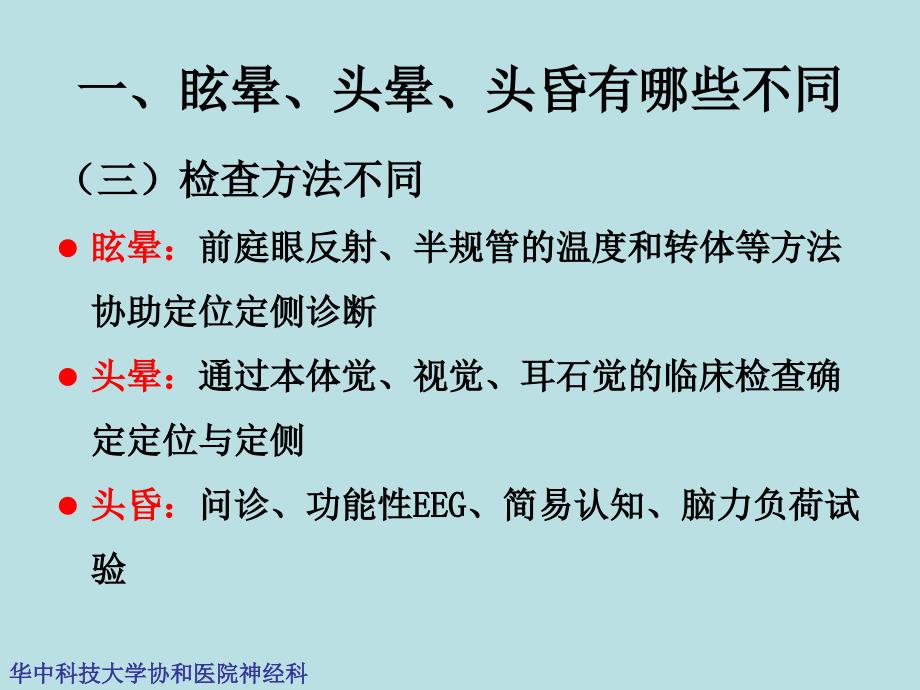 一、眩晕、头晕、头昏有哪些不同

（三）检查方法不同

● 眩晕：前庭眼反射、半规管的温度和转体等方法协助定位定侧诊断

● 头晕：通过本体觉、视觉、耳石觉的临床检查确定定位与定侧

● 头昏：问诊、功能性EEG、简易认知、脑力负荷试验

华中科技大学协和医院神经科